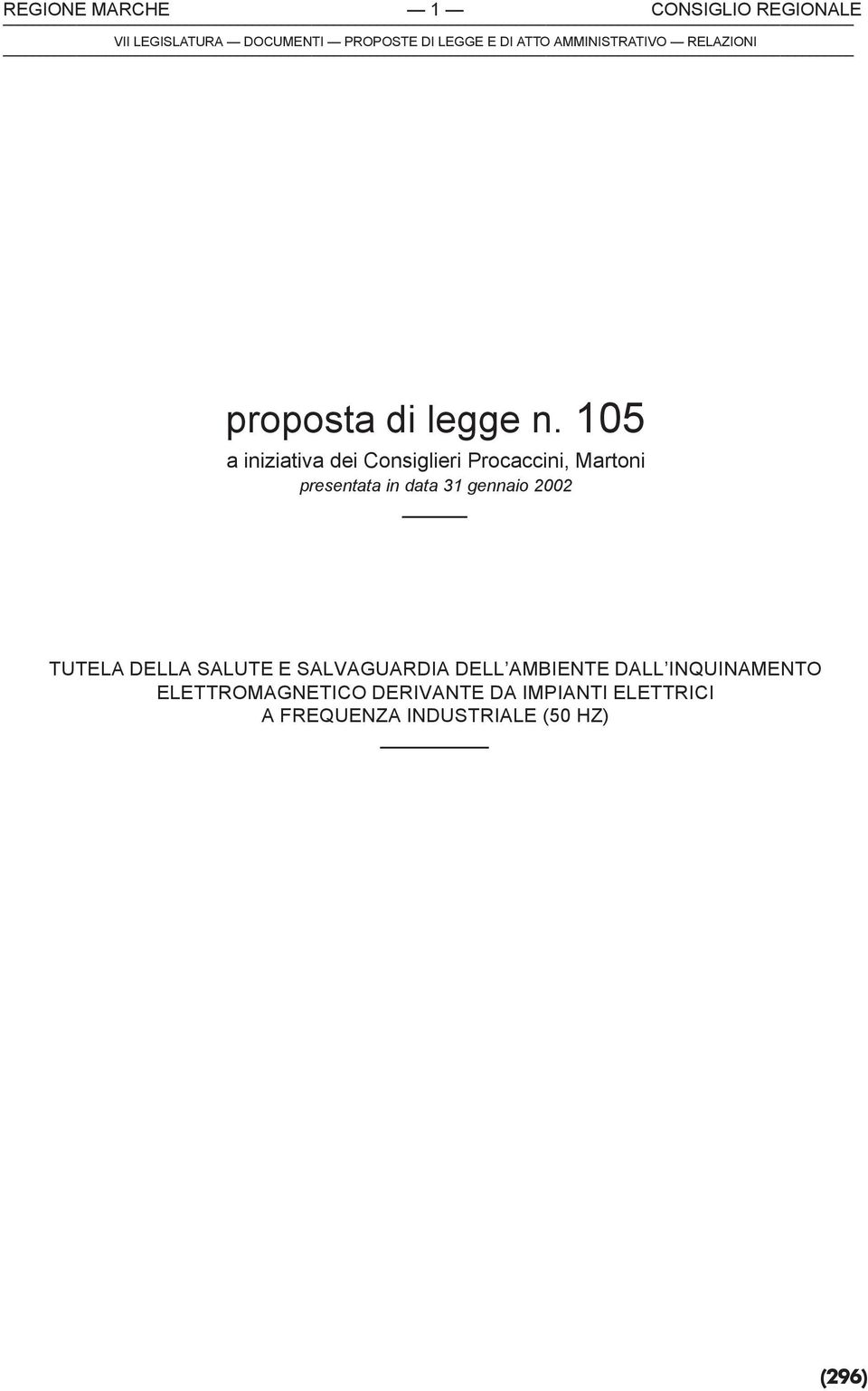 REGIONE MARCHE — 1 — CONSIGLIO REGIONALE

VII LEGISLATURA — DOCUMENTI — PROPOSTE DI LEGGE E DI ATTO AMMINISTRATIVO — RELAZIONI

proposta di legge n. 105

a iniziativa dei Consiglieri Procaccini, Martoni

presentata in data 31 gennaio 2002

TUTELA DELLA SALUTE E SALVAGUARDIA DELL'AMBIENTE DALL'INQUINAMENTO ELETTROMAGNETICO DERIVANTE DA IMPIANTI ELETTRICI A FREQUENZA INDUSTRIALE (50 HZ)

(296)